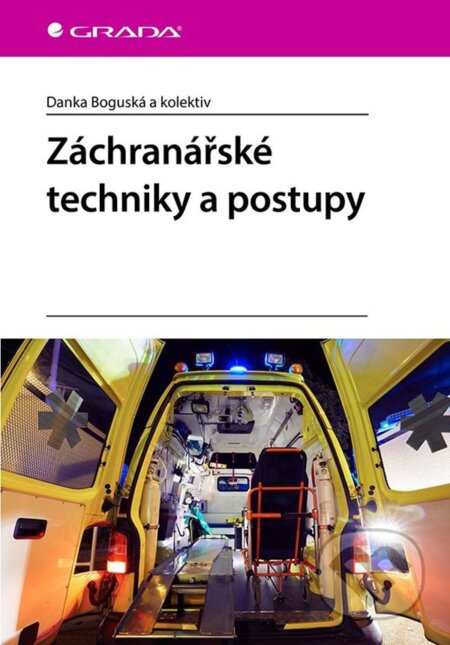 GRADA

Danka Boguská a kolektiv

Záchranářské techniky a postupy